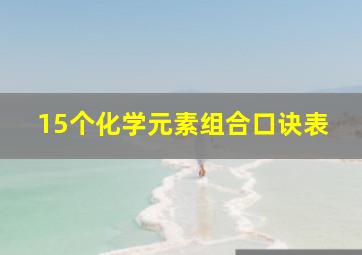 15个化学元素组合口诀表